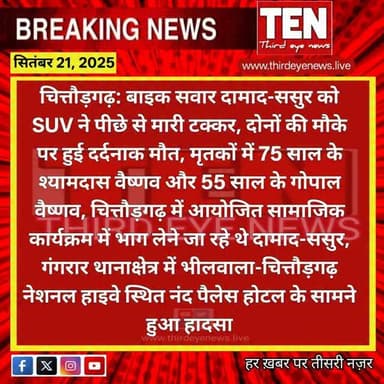 BREAKING NEWS

TEN
Third eye news

सितंबर 21, 2025

www.thirdeyenews.live

चित्तौड़गढ़: बाइक सवार दामाद-ससुर को SUV ने पीछे से मारी टक्कर, दोनों की मौके पर हुई दर्दनाक मौत, मृतकों में 75 साल के श्यामदास वैष्णव और 55 साल के गोपाल वैष्णव, चित्तौड़गढ़ में आयोजित सामाजिक कार्यक्रम में भाग लेने जा रहे थे दामाद-ससुर, गंगरार थानाक्षेत्र में भीलवाला-चित्तौड़गढ़ नेशनल हाइवे स्थित नंद पैलेस होटल के सामने हुआ हादसा

TEN
THIRD EYE NEWS
www.thirdeyenews.live

हर ख़बर पर तीसरी नज़र